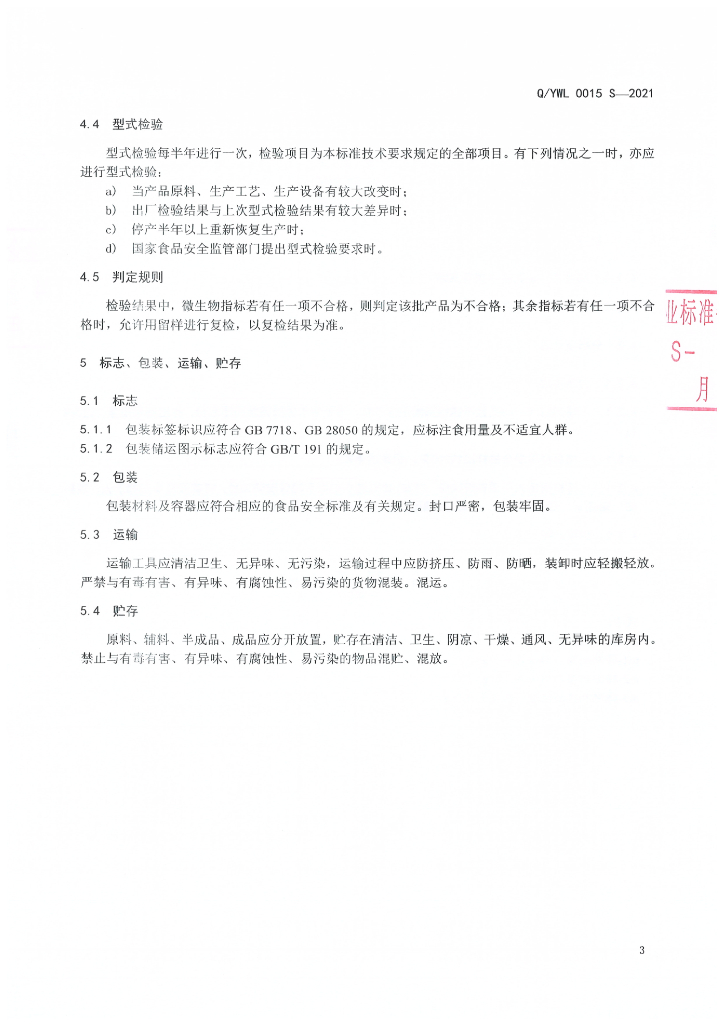 Q/YWL 0015 S—2021

4.4 型式检验

型式检验每半年进行一次，检验项目为本标准技术要求规定的全部项目。有下列情况之一时，亦应进行型式检验：

a) 当产品原料、生产工艺、生产设备有较大改变时；

b) 出厂检验结果与上次型式检验结果有较大差异时；

c) 停产半年以上重新恢复生产时；

d) 国家食品安全监管部门提出型式检验要求时。

4.5 判定规则

检验结果中，微生物指标若有任一项不合格，则判定该批产品为不合格；其余指标若有任一项不合格时，允许用留样进行复检，以复检结果为准。

业标准
S-
月

5 标志、包装、运输、贮存

5.1 标志

5.1.1 包装标签标识应符合 GB 7718、GB 28050 的规定，应标注食用量及不适宜人群。

5.1.2 包装储运图示标志应符合 GB/T 191 的规定。

5.2 包装

包装材料及容器应符合相应的食品安全标准及有关规定。封口严密，包装牢固。

5.3 运输

运输工具应清洁卫生、无异味、无污染，运输过程中应防挤压、防雨、防晒，装卸时应轻搬轻放。严禁与有毒有害、有异味、有腐蚀性、易污染的货物混装、混运。

5.4 贮存

原料、辅料、半成品、成品应分开放置，贮存在清洁、卫生、阴凉、干燥、通风、无异味的库房内。禁止与有毒有害、有异味、有腐蚀性、易污染的物品混贮、混放。

3